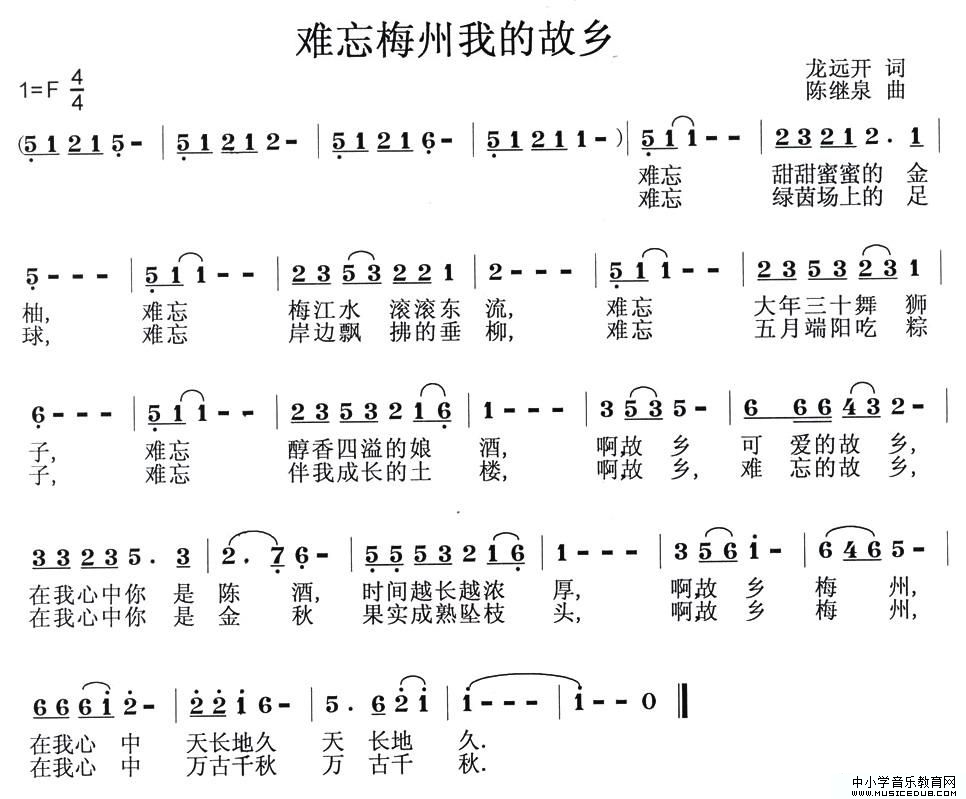 难忘梅州我的故乡

1=F $\frac{4}{4}$

龙远开 词
陈继泉 曲

(5 1 2 1 5 - | 5 1 2 1 2 - | 5 1 2 1 6 - | 5 1 2 1 1 - ) | 5 1 1 - - | 2 3 2 1 2 . 1 |

难忘 甜甜蜜蜜的 金
难忘 绿茵场上的 足

5 - - - | 5 1 1 - - | 2 3 5 3 2 2 1 | 2 - - - | 5 1 1 - - | 2 3 5 3 2 3 1 |

柚, 难忘 梅江水 滚滚东 流, 难忘 大年三十舞 狮
球, 难忘 岸边飘 拂的垂 柳, 难忘 五月端阳吃 粽

6 - - - | 5 1 1 - - | 2 3 5 3 2 1 6 | 1 - - - | 3 5 3 5 - | 6 6 6 4 3 2 - |

子, 难忘 醇香四溢的娘 酒, 啊故 乡 可 爱的故 乡,
子, 难忘 伴我成长的土 楼, 啊故 乡, 难 忘的故 乡,

3 3 2 3 5 . 3 | 2 . 7 6 - | 5 5 5 3 2 1 6 | 1 - - - | 3 5 6 i - | 6 4 6 5 - |

在我心中你 是 陈 酒, 时间越长越浓 厚, 啊故 乡 梅 州,
在我心中你 是 金 秋 果实成熟坠枝 头, 啊故 乡 梅 州,

6 6 6 i 2 - | 2 2 i 6 - | 5 . 6 2 i | i - - - | i - - 0 ‖

在我心 中 天长地久 天 长地 久.
在我心 中 万古千秋 万 古千 秋.

中小学音乐教育网
WWW.MUSICEDU8.COM